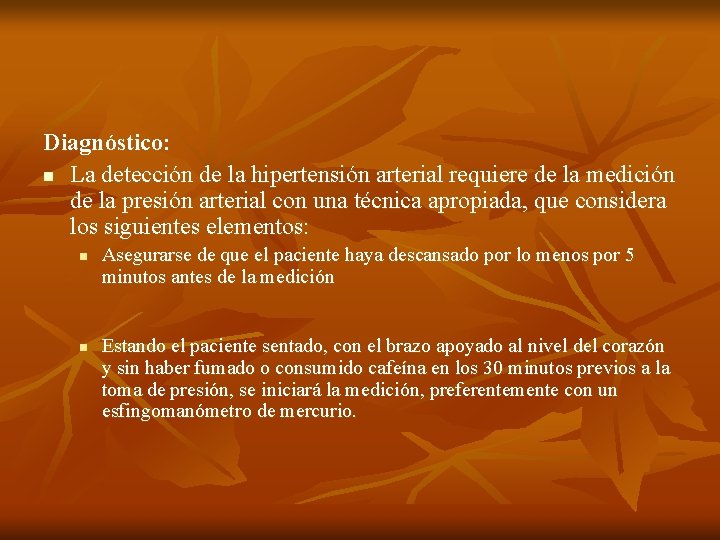 Diagnóstico:

La detección de la hipertensión arterial requiere de la medición de la presión arterial con una técnica apropiada, que considera los siguientes elementos:

Asegurarse de que el paciente haya descansado por lo menos por 5 minutos antes de la medición

Estando el paciente sentado, con el brazo apoyado al nivel del corazón y sin haber fumado o consumido cafeína en los 30 minutos previos a la toma de presión, se iniciará la medición, preferentemente con un esfingomanómetro de mercurio.